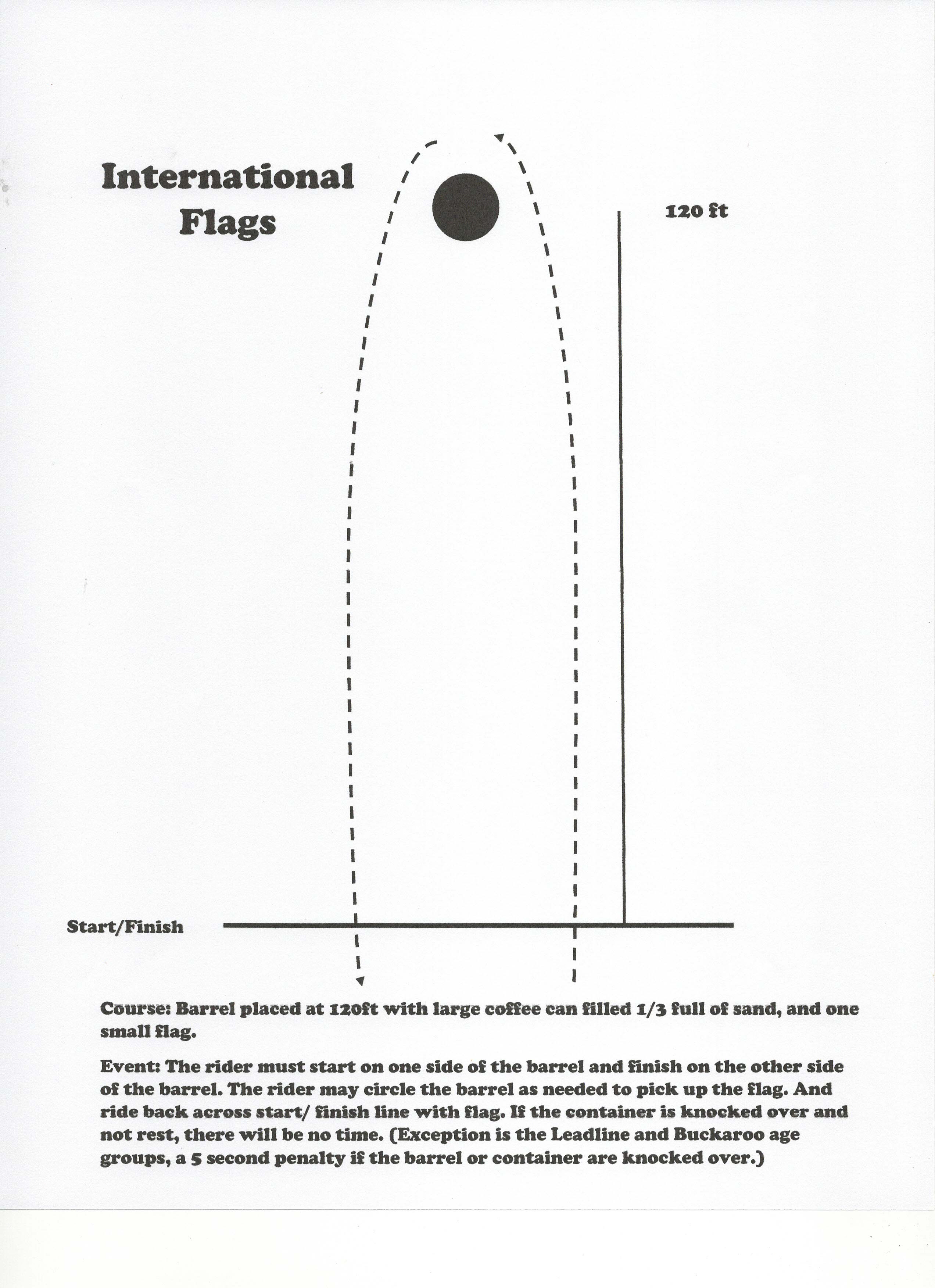 International Flags

120 ft

Start/Finish

Course: Barrel placed at 120ft with large coffee can filled 1/3 full of sand, and one small flag.

Event: The rider must start on one side of the barrel and finish on the other side of the barrel. The rider may circle the barrel as needed to pick up the flag. And ride back across start/ finish line with flag. If the container is knocked over and not rest, there will be no time. (Exception is the Leadline and Buckaroo age groups, a 5 second penalty if the barrel or container are knocked over.)